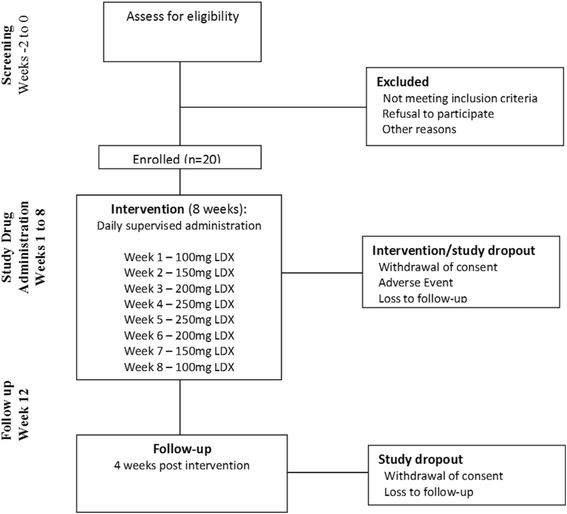 Screening
Weeks -2 to 0

Assess for eligibility

Excluded
Not meeting inclusion criteria
Refusal to participate
Other reasons

Enrolled (n=20)

Study Drug Administration
Weeks 1 to 8

Intervention (8 weeks):
Daily supervised administration

Week 1 – 100mg LDX
Week 2 – 150mg LDX
Week 3 – 200mg LDX
Week 4 – 250mg LDX
Week 5 – 250mg LDX
Week 6 – 200mg LDX
Week 7 – 150mg LDX
Week 8 – 100mg LDX

Intervention/study dropout
Withdrawal of consent
Adverse Event
Loss to follow-up

Follow up
Week 12

Follow-up
4 weeks post intervention

Study dropout
Withdrawal of consent
Loss to follow-up